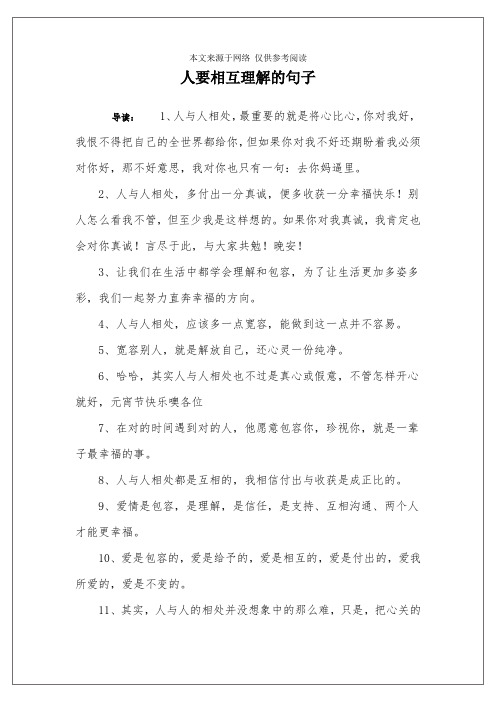 本文来源于网络 仅供参考阅读

人要相互理解的句子

导读： 1、人与人相处，最重要的就是将心比心，你对我好，我恨不得把自己的全世界都给你，但如果你对我不好还期盼着我必须对你好，那不好意思，我对你也只有一句：去你妈逼里。

2、人与人相处，多付出一分真诚，便多收获一分幸福快乐！别人怎么看我不管，但至少我是这样想的。如果你对我真诚，我肯定也会对你真诚！言尽于此，与大家共勉！晚安！

3、让我们在生活中都学会理解和包容，为了让生活更加多姿多彩，我们一起努力直奔幸福的方向。

4、人与人相处，应该多一点宽容，能做到这一点并不容易。

5、宽容别人，就是解放自己，还心灵一份纯净。

6、哈哈，其实人与人相处也不过是真心或假意，不管怎样开心就好，元宵节快乐噢各位

7、在对的时间遇到对的人，他愿意包容你，珍视你，就是一辈子最幸福的事。

8、人与人相处都是互相的，我相信付出与收获是成正比的。

9、爱情是包容，是理解，是信任，是支持、互相沟通、两个人才能更幸福。

10、爱是包容的，爱是给予的，爱是相互的，爱是付出的，爱我所爱的，爱是不变的。

11、其实，人与人的相处并没想象中的那么难，只是，把心关的